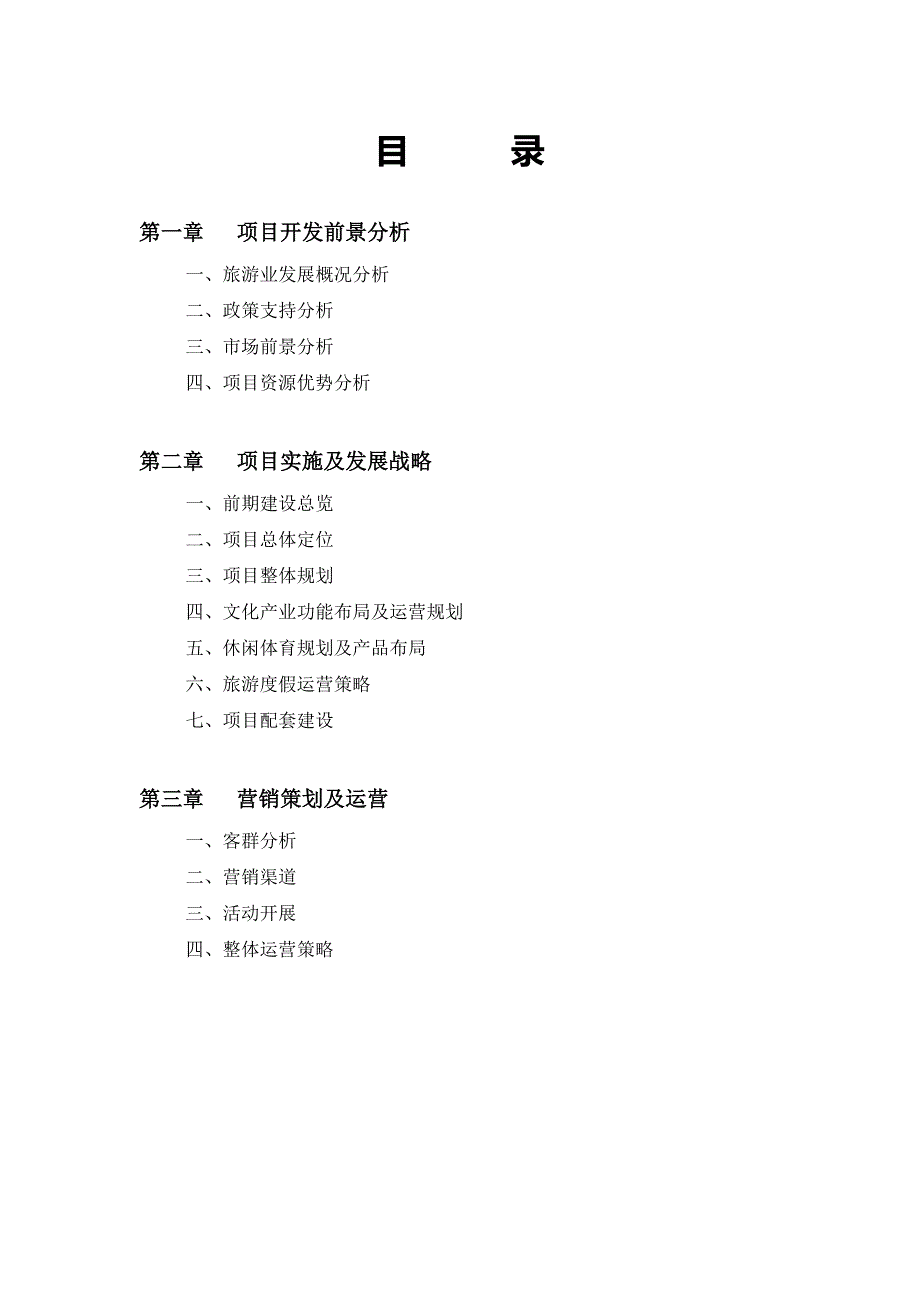 目　录

第一章　项目开发前景分析

一、旅游业发展概况分析

二、政策支持分析

三、市场前景分析

四、项目资源优势分析

第二章　项目实施及发展战略

一、前期建设总览

二、项目总体定位

三、项目整体规划

四、文化产业功能布局及运营规划

五、休闲体育规划及产品布局

六、旅游度假运营策略

七、项目配套建设

第三章　营销策划及运营

一、客群分析

二、营销渠道

三、活动开展

四、整体运营策略